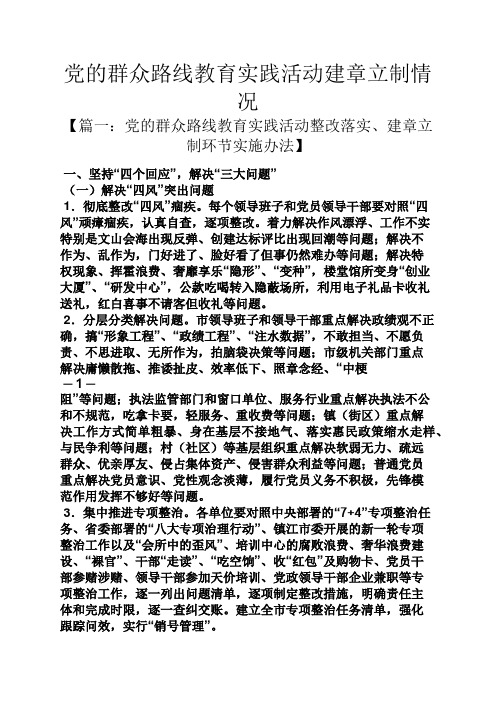 党的群众路线教育实践活动建章立制情况

【篇一：党的群众路线教育实践活动整改落实、建章立制环节实施办法】

一、坚持“四个回应”，解决“三大问题”

（一）解决“四风”突出问题

1．彻底整改“四风”痼疾。每个领导班子和党员领导干部要对照“四风”顽瘴痼疾，认真自查，逐项整改。着力解决作风漂浮、工作不实特别是文山会海出现反弹、创建达标评比出现回潮等问题；解决不作为、乱作为，门好进了、脸好看了但事仍然难办等问题；解决特权现象、挥霍浪费、奢靡享乐“隐形”、“变种”，楼堂馆所变身“创业大厦”、“研发中心”，公款吃喝转入隐蔽场所，利用电子礼品卡收礼送礼，红白喜事不请客但收礼等问题。

2．分层分类解决问题。市领导班子和领导干部重点解决政绩观不正确，搞“形象工程”、“政绩工程”、“注水数据”，不敢担当、不愿负责、不思进取、无所作为，拍脑袋决策等问题；市级机关部门重点解决庸懒散拖、推诿扯皮、效率低下、照章念经、“中梗

－1－

阻”等问题；执法监管部门和窗口单位、服务行业重点解决执法不公和不规范，吃拿卡要，轻服务、重收费等问题；镇（街区）重点解决工作方式简单粗暴、身在基层不接地气、落实惠民政策缩水走样、与民争利等问题；村（社区）等基层组织重点解决软弱无力、疏远群众、优亲厚友、侵占集体资产、侵害群众利益等问题；普通党员重点解决党员意识、党性观念淡薄，履行党员义务不积极，先锋模范作用发挥不够好等问题。

3．集中推进专项整治。各单位要对照中央部署的“7+4”专项整治任务、省委部署的“八大专项治理行动”、镇江市委开展的新一轮专项整治工作以及“会所中的歪风”、培训中心的腐败浪费、奢华浪费建设、“裸官”、干部“走读”、“吃空饷”、收“红包”及购物卡、党员干部参赌涉赌、领导干部参加天价培训、党政领导干部企业兼职等专项整治工作，逐一列出问题清单，逐项制定整改措施，明确责任主体和完成时限，逐一查纠交账。建立全市专项整治任务清单，强化跟踪问效，实行“销号管理”。